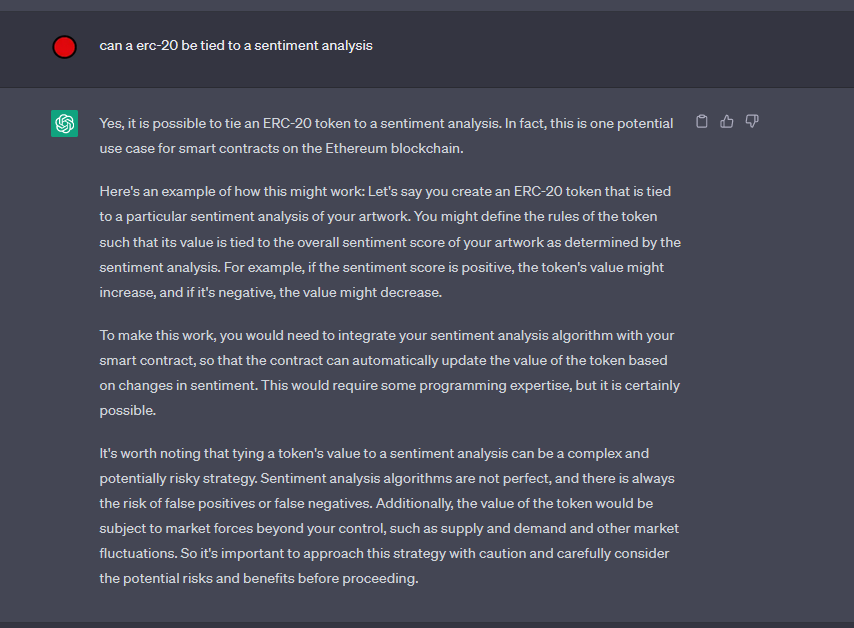 can a erc-20 be tied to a sentiment analysis

Yes, it is possible to tie an ERC-20 token to a sentiment analysis. In fact, this is one potential use case for smart contracts on the Ethereum blockchain.

Here's an example of how this might work: Let's say you create an ERC-20 token that is tied to a particular sentiment analysis of your artwork. You might define the rules of the token such that its value is tied to the overall sentiment score of your artwork as determined by the sentiment analysis. For example, if the sentiment score is positive, the token's value might increase, and if it's negative, the value might decrease.

To make this work, you would need to integrate your sentiment analysis algorithm with your smart contract, so that the contract can automatically update the value of the token based on changes in sentiment. This would require some programming expertise, but it is certainly possible.

It's worth noting that tying a token's value to a sentiment analysis can be a complex and potentially risky strategy. Sentiment analysis algorithms are not perfect, and there is always the risk of false positives or false negatives. Additionally, the value of the token would be subject to market forces beyond your control, such as supply and demand and other market fluctuations. So it's important to approach this strategy with caution and carefully consider the potential risks and benefits before proceeding.